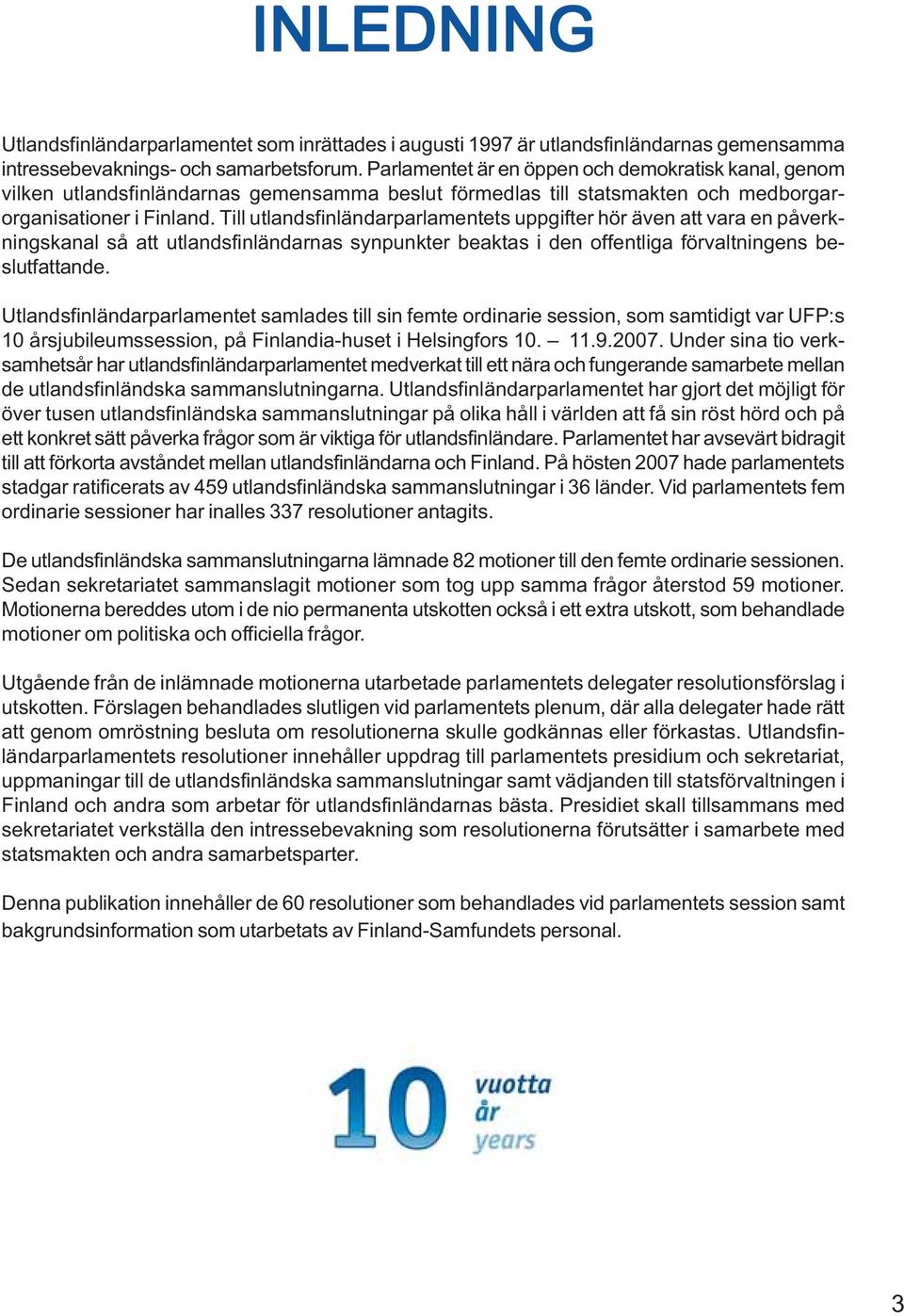 INLEDNING

Utlandsfinländarparlamentet som inrättades i augusti 1997 är utlandsfinländarnas gemensamma intressebevaknings- och samarbetsforum. Parlamentet är en öppen och demokratisk kanal, genom vilken utlandsfinländarnas gemensamma beslut förmedlas till statsmakten och medborgarorganisationer i Finland. Till utlandsfinländarparlamentets uppgifter hör även att vara en påverkningskanal så att utlandsfinländarnas synpunkter beaktas i den offentliga förvaltningens beslutfattande.

Utlandsfinländarparlamentet samlades till sin femte ordinarie session, som samtidigt var UFP:s 10 årsjubileumssession, på Finlandia-huset i Helsingfors 10. – 11.9.2007. Under sina tio verksamhetsår har utlandsfinländarparlamentet medverkat till ett nära och fungerande samarbete mellan de utlandsfinländska sammanslutningarna. Utlandsfinländarparlamentet har gjort det möjligt för över tusen utlandsfinländska sammanslutningar på olika håll i världen att få sin röst hörd och på ett konkret sätt påverka frågor som är viktiga för utlandsfinländare. Parlamentet har avsevärt bidragit till att förkorta avståndet mellan utlandsfinländarna och Finland. På hösten 2007 hade parlamentets stadgar ratificerats av 459 utlandsfinländska sammanslutningar i 36 länder. Vid parlamentets fem ordinarie sessioner har inalles 337 resolutioner antagits.

De utlandsfinländska sammanslutningarna lämnade 82 motioner till den femte ordinarie sessionen. Sedan sekretariatet sammanslagit motioner som tog upp samma frågor återstod 59 motioner. Motionerna bereddes utom i de nio permanenta utskotten också i ett extra utskott, som behandlade motioner om politiska och officiella frågor.

Utgående från de inlämnade motionerna utarbetade parlamentets delegater resolutionsförslag i utskotten. Förslagen behandlades slutligen vid parlamentets plenum, där alla delegater hade rätt att genom omröstning besluta om resolutionerna skulle godkännas eller förkastas. Utlandsfinländarparlamentets resolutioner innehåller uppdrag till parlamentets presidium och sekretariat, uppmaningar till de utlandsfinländska sammanslutningar samt vädjanden till statsförvaltningen i Finland och andra som arbetar för utlandsfinländarnas bästa. Presidiet skall tillsammans med sekretariatet verkställa den intressebevakning som resolutionerna förutsätter i samarbete med statsmakten och andra samarbetsparter.

Denna publikation innehåller de 60 resolutioner som behandlades vid parlamentets session samt bakgrundsinformation som utarbetats av Finland-Samfundets personal.

10 vuotta år years

3